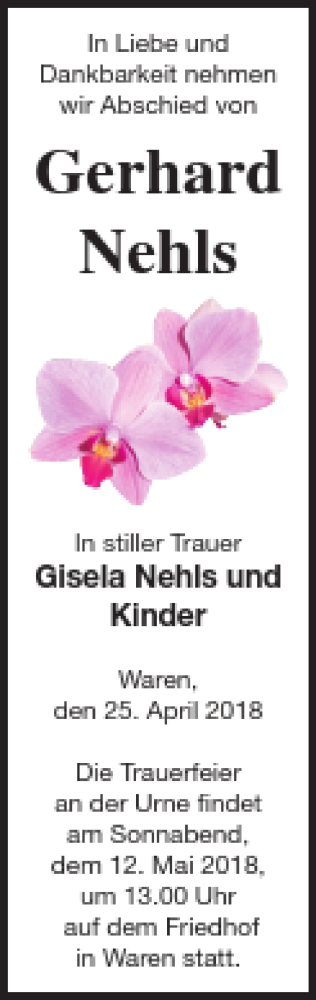 In Liebe und Dankbarkeit nehmen wir Abschied von

Gerhard Nehls

In stiller Trauer
Gisela Nehls und Kinder

Waren, den 25. April 2018

Die Trauerfeier an der Urne findet am Sonnabend, dem 12. Mai 2018, um 13.00 Uhr auf dem Friedhof in Waren statt.